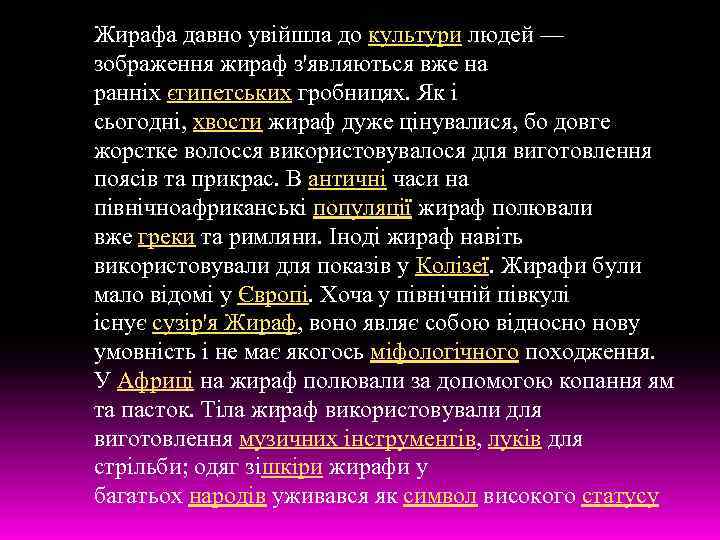 Жирафа давно увійшла до культури людей — зображення жираф з'являються вже на ранніх єгипетських гробницях. Як і сьогодні, хвости жираф дуже цінувалися, бо довге жорстке волосся використовувалося для виготовлення поясів та прикрас. В античні часи на північноафриканські популяції жираф полювали вже греки та римляни. Іноді жираф навіть використовували для показів у Колізеї. Жирафи були мало відомі у Європі. Хоча у північній півкулі існує сузір'я Жираф, воно являє собою відносно нову умовність і не має якогось міфологічного походження. У Африці на жираф полювали за допомогою копання ям та пасток. Тіла жираф використовували для виготовлення музичних інструментів, луків для стрільби; одяг зішкіри жирафи у багатьох народів уживався як символ високого статусу